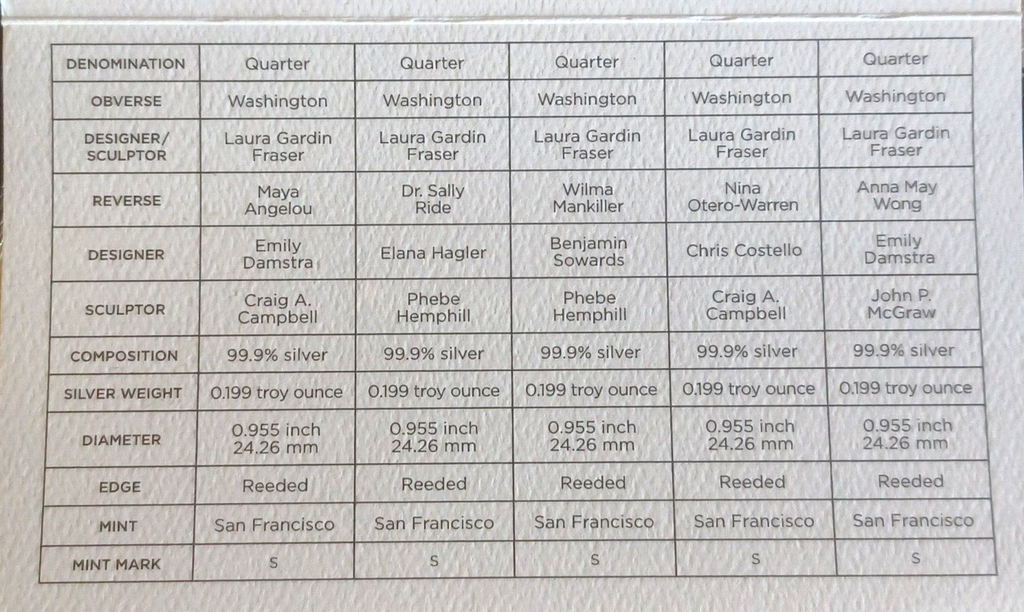 | DENOMINATION | Quarter | Quarter | Quarter | Quarter | Quarter |
|---|---|---|---|---|---|
| OBVERSE | Washington | Washington | Washington | Washington | Washington |
| DESIGNER/ SCULPTOR | Laura Gardin Fraser | Laura Gardin Fraser | Laura Gardin Fraser | Laura Gardin Fraser | Laura Gardin Fraser |
| REVERSE | Maya Angelou | Dr. Sally Ride | Wilma Mankiller | Nina Otero-Warren | Anna May Wong |
| DESIGNER | Emily Damstra | Elana Hagler | Benjamin Sowards | Chris Costello | Emily Damstra |
| SCULPTOR | Craig A. Campbell | Phebe Hemphill | Phebe Hemphill | Craig A. Campbell | John P. McGraw |
| COMPOSITION | 99.9% silver | 99.9% silver | 99.9% silver | 99.9% silver | 99.9% silver |
| SILVER WEIGHT | 0.199 troy ounce | 0.199 troy ounce | 0.199 troy ounce | 0.199 troy ounce | 0.199 troy ounce |
| DIAMETER | 0.955 inch 24.26 mm | 0.955 inch 24.26 mm | 0.955 inch 24.26 mm | 0.955 inch 24.26 mm | 0.955 inch 24.26 mm |
| EDGE | Reeded | Reeded | Reeded | Reeded | Reeded |
| MINT | San Francisco | San Francisco | San Francisco | San Francisco | San Francisco |
| MINT MARK | S | S | S | S | S |